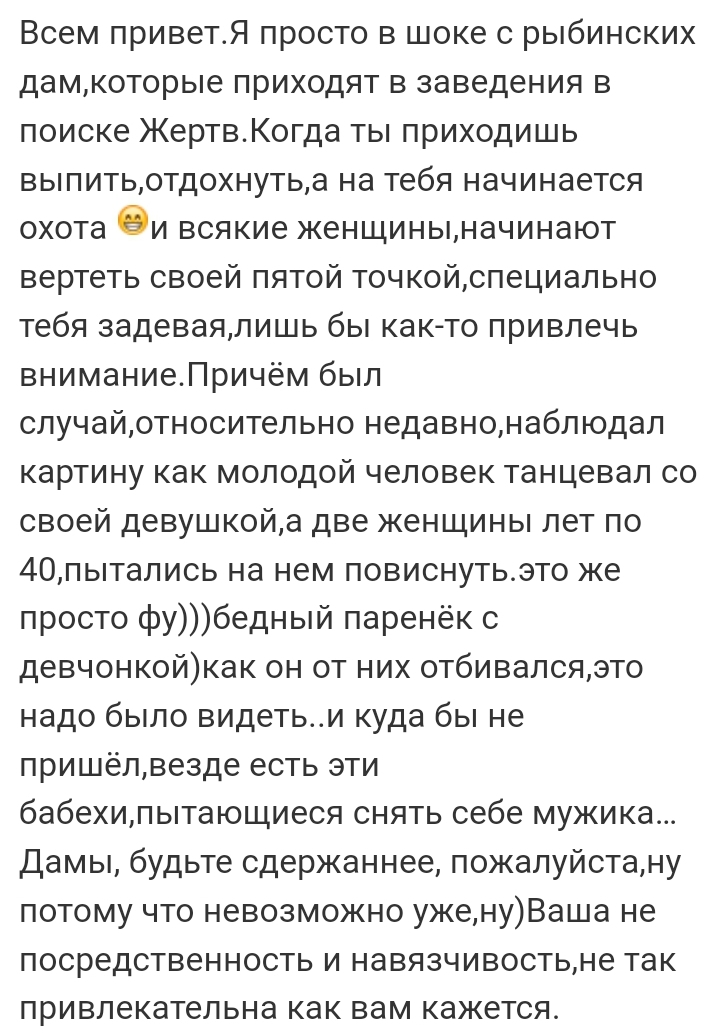 Всем привет.Я просто в шоке с рыбинских дам,которые приходят в заведения в поиске Жертв.Когда ты приходишь выпить,отдохнуть,а на тебя начинается охота 😁и всякие женщины,начинают вертеть своей пятой точкой,специально тебя задевая,лишь бы как-то привлечь внимание.Причём был случай,относительно недавно,наблюдал картину как молодой человек танцевал со своей девушкой,а две женщины лет по 40,пытались на нем повиснуть.это же просто фу)))бедный паренёк с девчонкой)как он от них отбивался,это надо было видеть..и куда бы не пришёл,везде есть эти бабехи,пытающиеся снять себе мужика... Дамы, будьте сдержаннее, пожалуйста,ну потому что невозможно уже,ну)Ваша не посредственность и навязчивость,не так привлекательна как вам кажется.